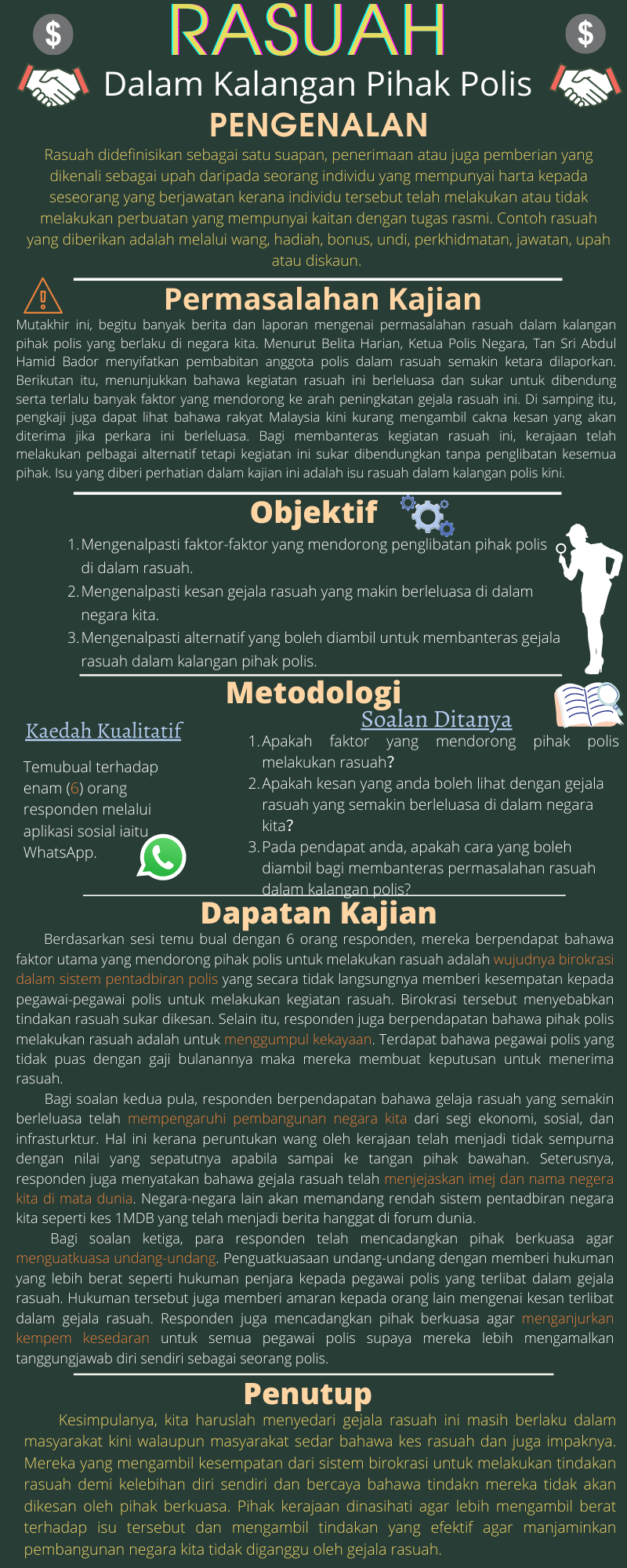 RASUAH

Dalam Kalangan Pihak Polis

PENGENALAN

Rasuah didefinisikan sebagai satu suapan, penerimaan atau juga pemberian yang dikenali sebagai upah daripada seorang individu yang mempunyai harta kepada seseorang yang berjawatan kerana individu tersebut telah melakukan atau tidak melakukan perbuatan yang mempunyai kaitan dengan tugas rasmi. Contoh rasuah yang diberikan adalah melalui wang, hadiah, bonus, undi, perkhidmatan, jawatan, upah atau diskaun.

Permasalahan Kajian

Mutakhir ini, begitu banyak berita dan laporan mengenai permasalahan rasuah dalam kalangan pihak polis yang berlaku di negara kita. Menurut Belita Harian, Ketua Polis Negara, Tan Sri Abdul Hamid Bador menyifatkan pembabitan anggota polis dalam rasuah semakin ketara dilaporkan. Berikutan itu, menunjukkan bahawa kegiatan rasuah ini berleluasa dan sukar untuk dibendung serta terlalu banyak faktor yang mendorong ke arah peningkatan gejala rasuah ini. Di samping itu, pengkaji juga dapat lihat bahawa rakyat Malaysia kini kurang mengambil cakna kesan yang akan diterima jika perkara ini berleluasa. Bagi membanteras kegiatan rasuah ini, kerajaan telah melakukan pelbagai alternatif tetapi kegiatan ini sukar dibendungkan tanpa penglibatan kesemua pihak. Isu yang diberi perhatian dalam kajian ini adalah isu rasuah dalam kalangan polis kini.

Objektif

1. Mengenalpasti faktor-faktor yang mendorong penglibatan pihak polis di dalam rasuah.
2. Mengenalpasti kesan gejala rasuah yang makin berleluasa di dalam negara kita.
3. Mengenalpasti alternatif yang boleh diambil untuk membanteras gejala rasuah dalam kalangan pihak polis.

Metodologi

Kaedah Kualitatif

Temubual terhadap enam (6) orang responden melalui aplikasi sosial iaitu WhatsApp.

Soalan Ditanya

1. Apakah faktor yang mendorong pihak polis melakukan rasuah?
2. Apakah kesan yang anda boleh lihat dengan gejala rasuah yang semakin berleluasa di dalam negara kita?
3. Pada pendapat anda, apakah cara yang boleh diambil bagi membanteras permasalahan rasuah dalam kalangan polis?

Dapatan Kajian

Berdasarkan sesi temu bual dengan 6 orang responden, mereka berpendapat bahawa faktor utama yang mendorong pihak polis untuk melakukan rasuah adalah wujudnya birokrasi dalam sistem pentadbiran polis yang secara tidak langsungnya memberi kesempatan kepada pegawai-pegawai polis untuk melakukan kegiatan rasuah. Birokrasi tersebut menyebabkan tindakan rasuah sukar dikesan. Selain itu, responden juga berpendapatan bahawa pihak polis melakukan rasuah adalah untuk menggumpul kekayaan. Terdapat bahawa pegawai polis yang tidak puas dengan gaji bulanannya maka mereka membuat keputusan untuk menerima rasuah.

Bagi soalan kedua pula, responden berpendapatan bahawa gelaja rasuah yang semakin berleluasa telah mempengaruhi pembangunan negara kita dari segi ekonomi, sosial, dan infrasturktur. Hal ini kerana peruntukan wang oleh kerajaan telah menjadi tidak sempurna dengan nilai yang sepatutnya apabila sampai ke tangan pihak bawahan. Seterusnya, responden juga menyatakan bahawa gejala rasuah telah menjejaskan imej dan nama negera kita di mata dunia. Negara-negara lain akan memandang rendah sistem pentadbiran negara kita seperti kes 1MDB yang telah menjadi berita hanggat di forum dunia.

Bagi soalan ketiga, para responden telah mencadangkan pihak berkuasa agar menguatkuasa undang-undang. Penguatkuasaan undang-undang dengan memberi hukuman yang lebih berat seperti hukuman penjara kepada pegawai polis yang terlibat dalam gejala rasuah. Hukuman tersebut juga memberi amaran kepada orang lain mengenai kesan terlibat dalam gejala rasuah. Responden juga mencadangkan pihak berkuasa agar menganjurkan kempem kesedaran untuk semua pegawai polis supaya mereka lebih mengamalkan tanggungjawab diri sendiri sebagai seorang polis.

Penutup

Kesimpulanya, kita haruslah menyedari gejala rasuah ini masih berlaku dalam masyarakat kini walaupun masyarakat sedar bahawa kes rasuah dan juga impaknya. Mereka yang mengambil kesempatan dari sistem birokrasi untuk melakukan tindakan rasuah demi kelebihan diri sendiri dan bercaya bahawa tindakn mereka tidak akan dikesan oleh pihak berkuasa. Pihak kerajaan dinasihati agar lebih mengambil berat terhadap isu tersebut dan mengambil tindakan yang efektif agar manjaminkan pembangunan negara kita tidak diganggu oleh gejala rasuah.